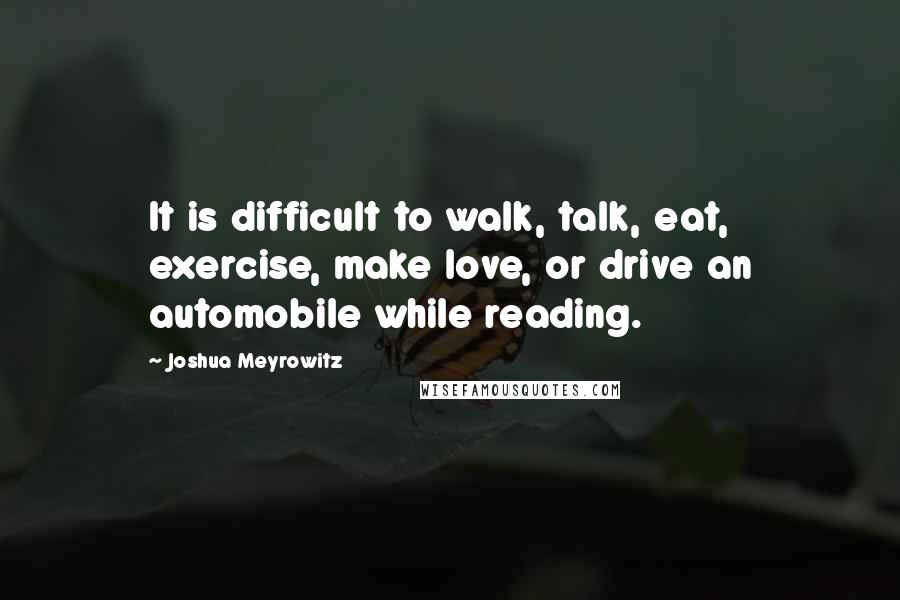 It is difficult to walk, talk, eat, exercise, make love, or drive an automobile while reading.

~ Joshua Meyrowitz

WISEFAMOUSQUOTES.COM